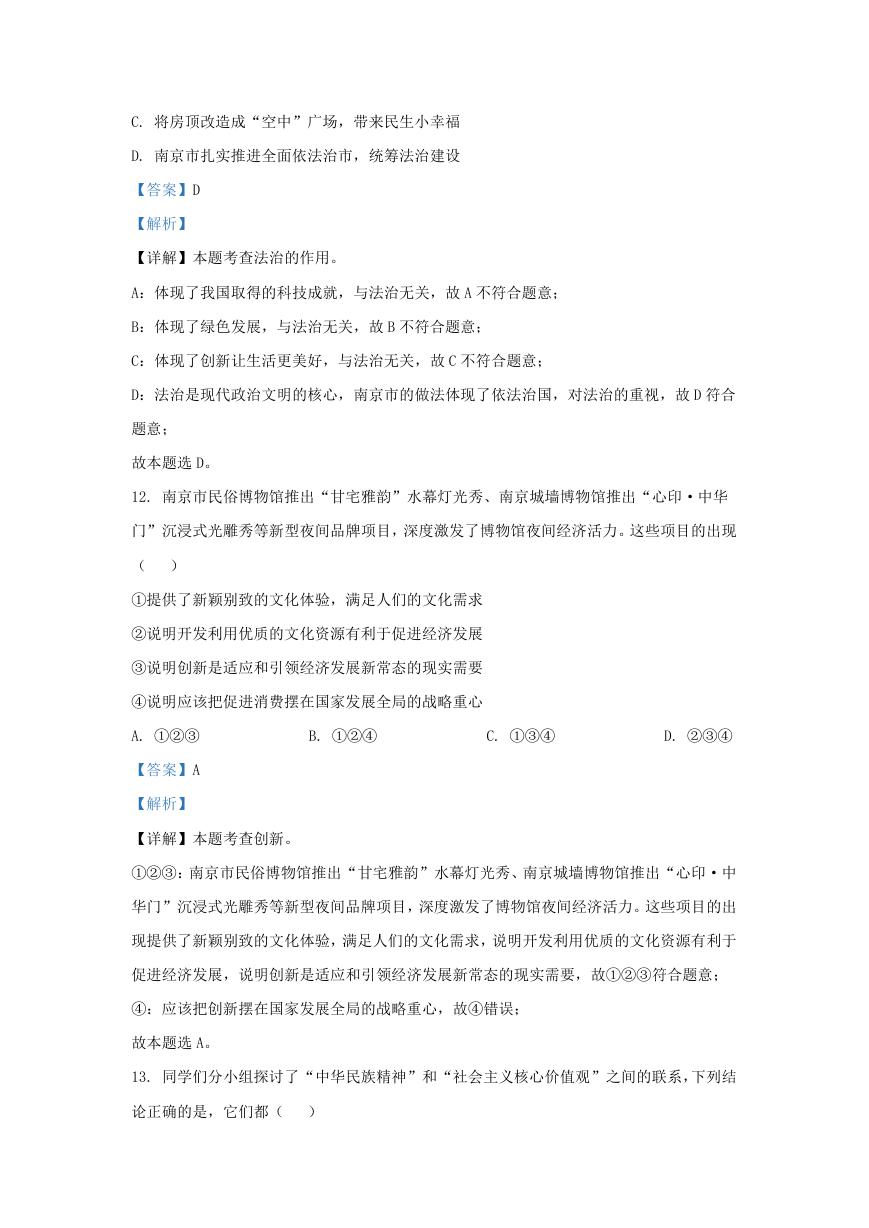 C. 将房顶改造成“空中”广场，带来民生小幸福

D. 南京市扎实推进全面依法治市，统筹法治建设

【答案】D

【解析】

【详解】本题考查法治的作用。

A：体现了我国取得的科技成就，与法治无关，故 A 不符合题意；

B：体现了绿色发展，与法治无关，故 B 不符合题意；

C：体现了创新让生活更美好，与法治无关，故 C 不符合题意；

D：法治是现代政治文明的核心，南京市的做法体现了依法治国，对法治的重视，故 D 符合题意；

故本题选 D。

12. 南京市民俗博物馆推出“甘宅雅韵”水幕灯光秀、南京城墙博物馆推出“心印·中华门”沉浸式光雕秀等新型夜间品牌项目，深度激发了博物馆夜间经济活力。这些项目的出现（　）

①提供了新颖别致的文化体验，满足人们的文化需求

②说明开发利用优质的文化资源有利于促进经济发展

③说明创新是适应和引领经济发展新常态的现实需要

④说明应该把促进消费摆在国家发展全局的战略重心

A. ①②③　　B. ①②④　　C. ①③④　　D. ②③④

【答案】A

【解析】

【详解】本题考查创新。

①②③：南京市民俗博物馆推出“甘宅雅韵”水幕灯光秀、南京城墙博物馆推出“心印·中华门”沉浸式光雕秀等新型夜间品牌项目，深度激发了博物馆夜间经济活力。这些项目的出现提供了新颖别致的文化体验，满足人们的文化需求，说明开发利用优质的文化资源有利于促进经济发展，说明创新是适应和引领经济发展新常态的现实需要，故①②③符合题意；

④：应该把创新摆在国家发展全局的战略重心，故④错误；

故本题选 A。

13. 同学们分小组探讨了“中华民族精神”和“社会主义核心价值观”之间的联系，下列结论正确的是，它们都（　）